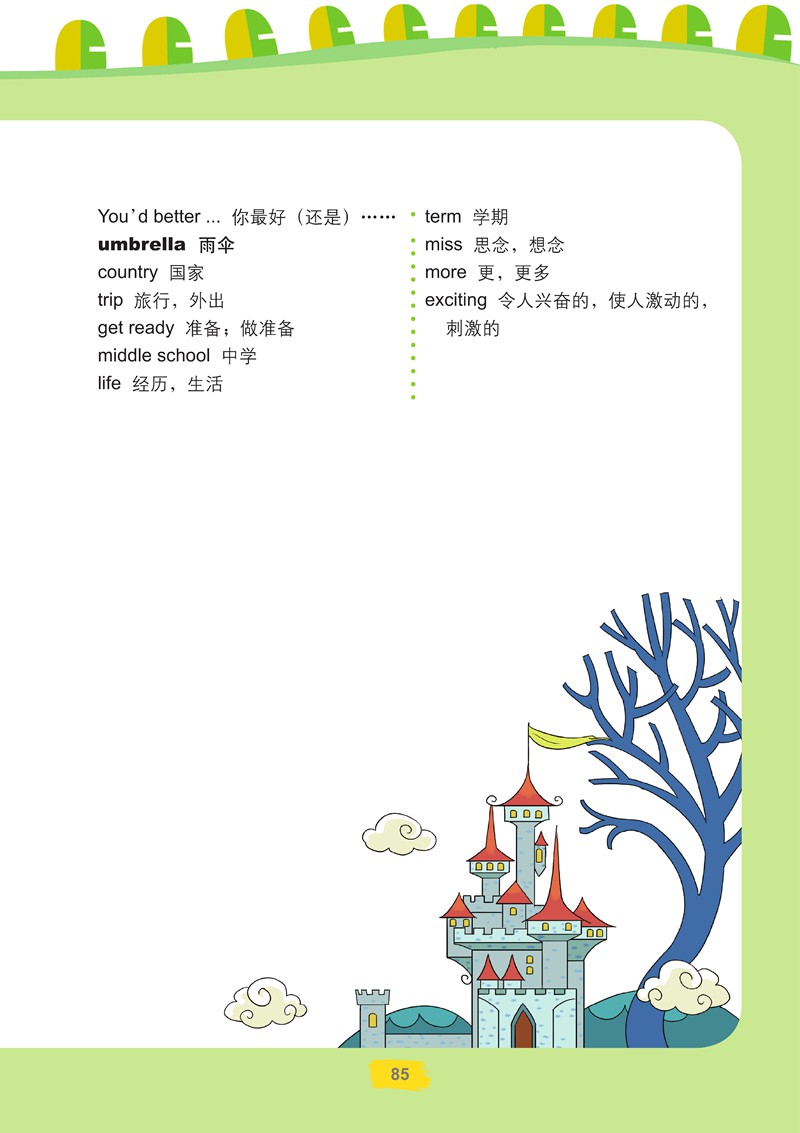 You'd better ... 你最好（还是）……
umbrella 雨伞
country 国家
trip 旅行，外出
get ready 准备；做准备
middle school 中学
life 经历，生活

term 学期
miss 思念，想念
more 更，更多
exciting 令人兴奋的，使人激动的，刺激的

85